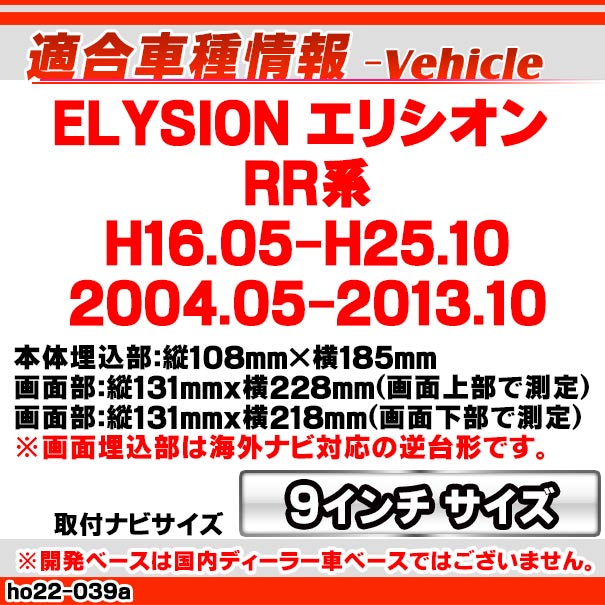 適合車種情報 -Vehicle

ELYSION エリシオン
RR系
H16.05-H25.10
2004.05-2013.10

本体埋込部:縦108mm×横185mm
画面部:縦131mmx横228mm(画面上部で測定)
画面部:縦131mmx横218mm(画面下部で測定)
※画面埋込部は海外ナビ対応の逆台形です。

取付ナビサイズ 9インチ サイズ

※開発ベースは国内ディーラー車ベースではございません。

ho22-039a